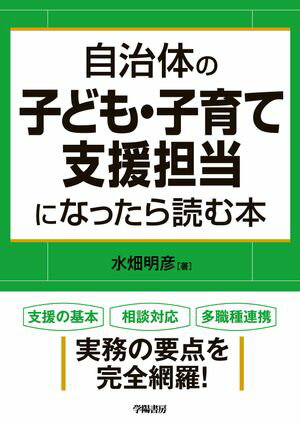 自治体の
子ども・子育て
支援担当
になったら読む本

水畑明彦［著］

支援の基本　相談対応　多職種連携

実務の要点を
完全網羅!

学陽書房